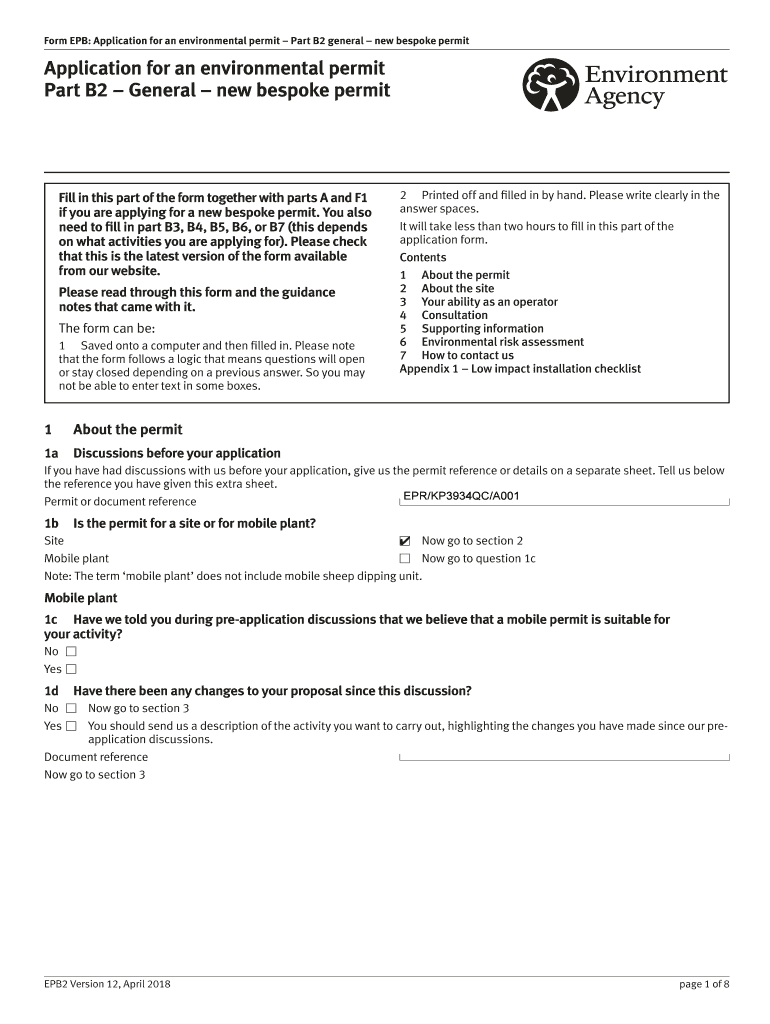 Form EPB: Application for an environmental permit – Part B2 general – new bespoke permit

Application for an environmental permit
Part B2 – General – new bespoke permit

Environment Agency

Fill in this part of the form together with parts A and F1 if you are applying for a new bespoke permit. You also need to fill in part B3, B4, B5, B6, or B7 (this depends on what activities you are applying for). Please check that this is the latest version of the form available from our website.

Please read through this form and the guidance notes that came with it.

The form can be:

1 Saved onto a computer and then filled in. Please note that the form follows a logic that means questions will open or stay closed depending on a previous answer. So you may not be able to enter text in some boxes.

2 Printed off and filled in by hand. Please write clearly in the answer spaces.

It will take less than two hours to fill in this part of the application form.

Contents
1 About the permit
2 About the site
3 Your ability as an operator
4 Consultation
5 Supporting information
6 Environmental risk assessment
7 How to contact us
Appendix 1 – Low impact installation checklist

1 About the permit

1a Discussions before your application

If you have had discussions with us before your application, give us the permit reference or details on a separate sheet. Tell us below the reference you have given this extra sheet.

Permit or document reference EPR/KP3934QC/A001

1b Is the permit for a site or for mobile plant?

Site ☑ Now go to section 2
Mobile plant ☐ Now go to question 1c
Note: The term ‘mobile plant’ does not include mobile sheep dipping unit.

Mobile plant

1c Have we told you during pre-application discussions that we believe that a mobile permit is suitable for your activity?
No ☐
Yes ☐

1d Have there been any changes to your proposal since this discussion?
No ☐ Now go to section 3
Yes ☐ You should send us a description of the activity you want to carry out, highlighting the changes you have made since our pre-application discussions.
Document reference
Now go to section 3

EPB2 Version 12, April 2018

page 1 of 8